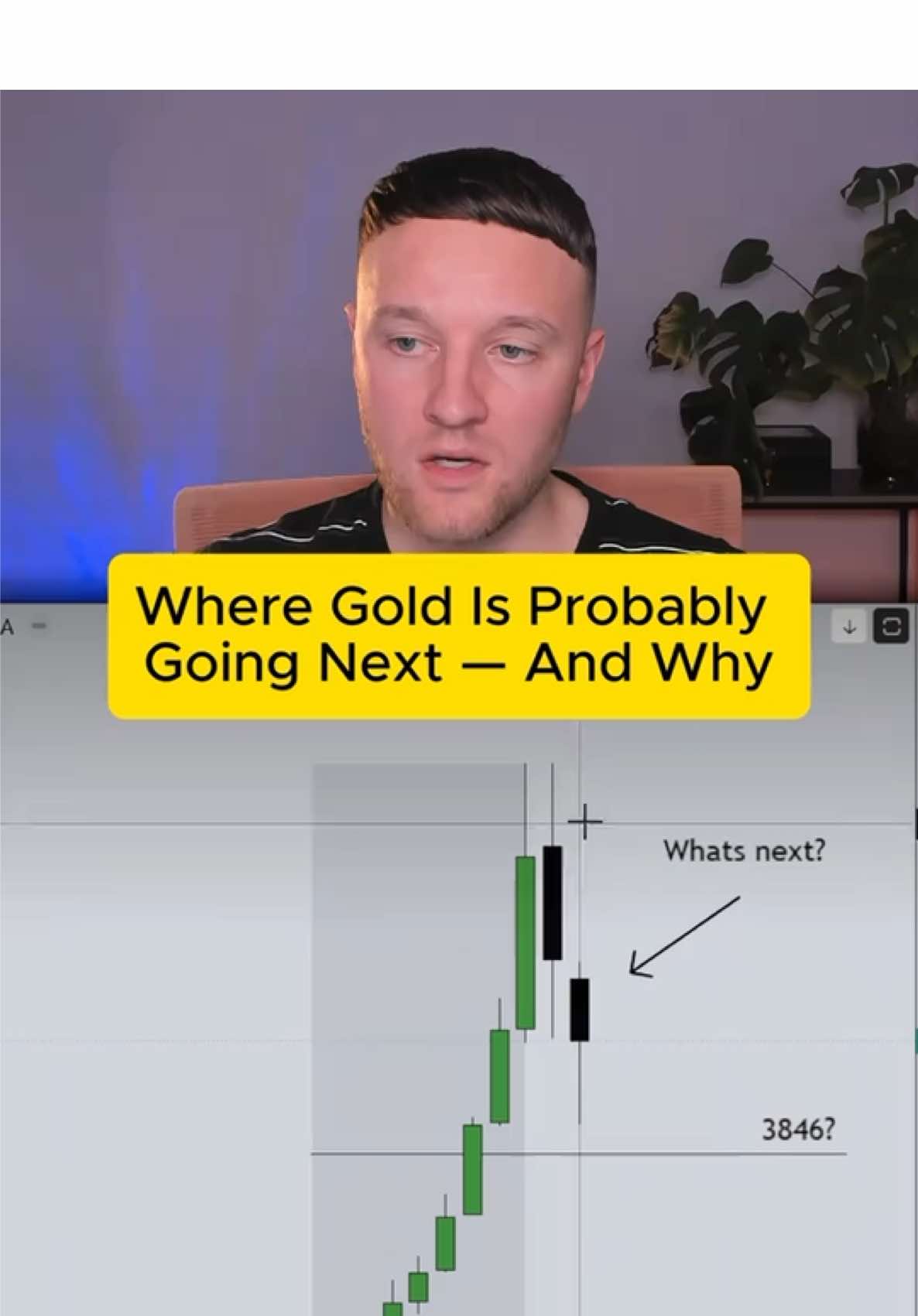 Where Gold Is Probably Going Next — And Why

A

Whats next?

3846?